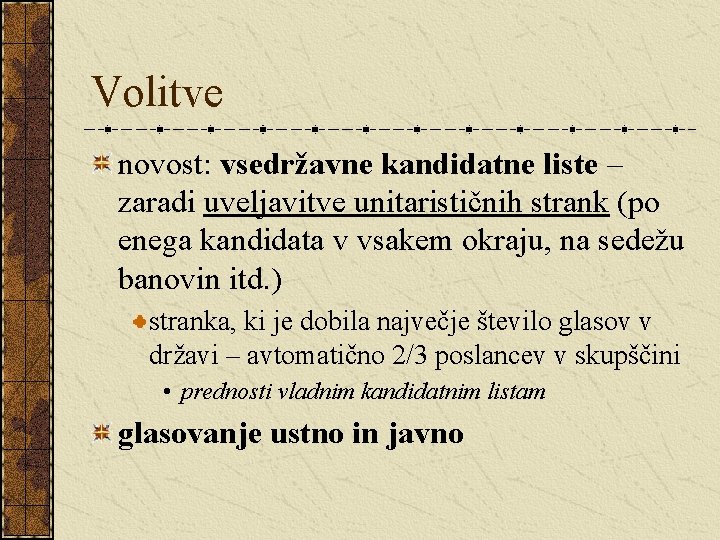 Volitve

novost: vsedržavne kandidatne liste – zaradi uveljavitve unitarističnih strank (po enega kandidata v vsakem okraju, na sedežu banovin itd.)

stranka, ki je dobila največje število glasov v državi – avtomatično 2/3 poslancev v skupščini

• prednosti vladnim kandidatnim listam

glasovanje ustno in javno